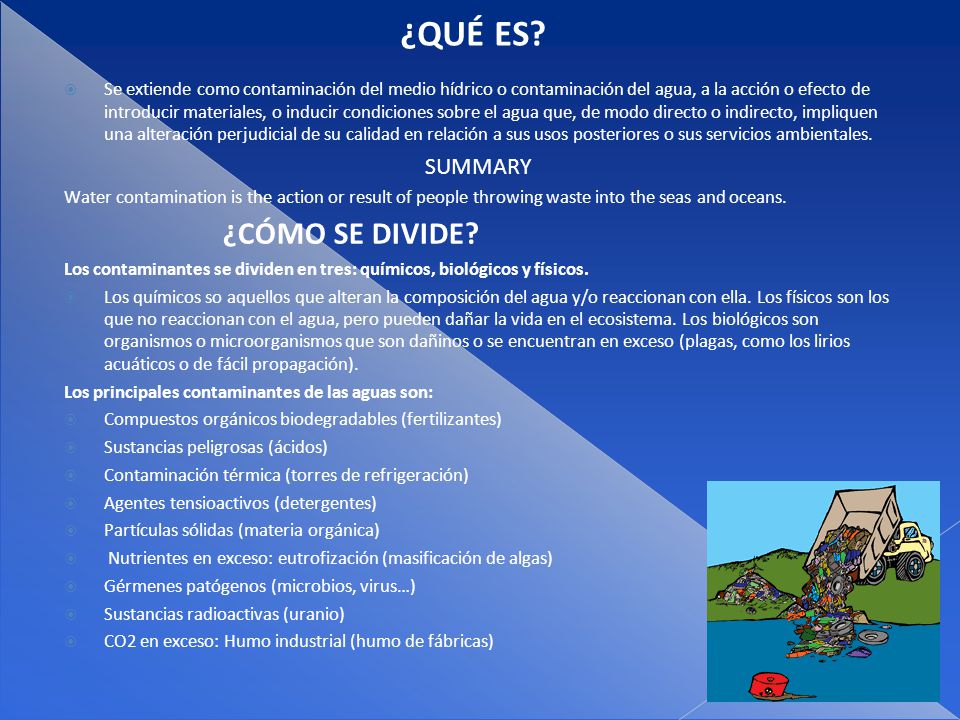 ¿QUÉ ES?

Se extiende como contaminación del medio hídrico o contaminación del agua, a la acción o efecto de introducir materiales, o inducir condiciones sobre el agua que, de modo directo o indirecto, impliquen una alteración perjudicial de su calidad en relación a sus usos posteriores o sus servicios ambientales.

SUMMARY

Water contamination is the action or result of people throwing waste into the seas and oceans.

¿CÓMO SE DIVIDE?

Los contaminantes se dividen en tres: químicos, biológicos y físicos.

Los químicos so aquellos que alteran la composición del agua y/o reaccionan con ella. Los físicos son los que no reaccionan con el agua, pero pueden dañar la vida en el ecosistema. Los biológicos son organismos o microorganismos que son dañinos o se encuentran en exceso (plagas, como los lirios acuáticos o de fácil propagación).

Los principales contaminantes de las aguas son:

Compuestos orgánicos biodegradables (fertilizantes)
Sustancias peligrosas (ácidos)
Contaminación térmica (torres de refrigeración)
Agentes tensioactivos (detergentes)
Partículas sólidas (materia orgánica)
Nutrientes en exceso: eutrofización (masificación de algas)
Gérmenes patógenos (microbios, virus…)
Sustancias radioactivas (uranio)
CO2 en exceso: Humo industrial (humo de fábricas)